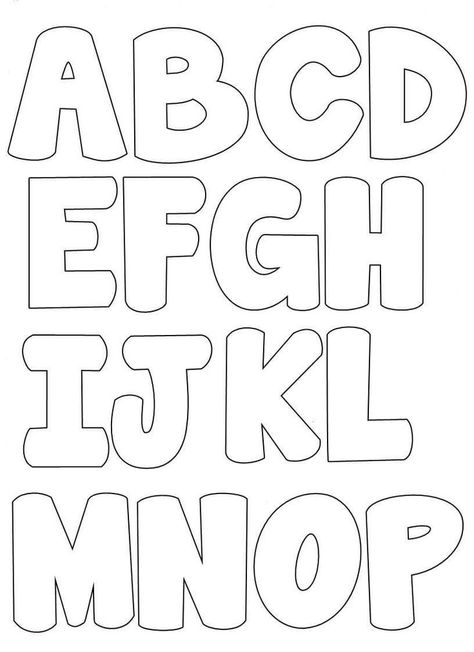 ABCD
EFGH
IJKL
MNOP